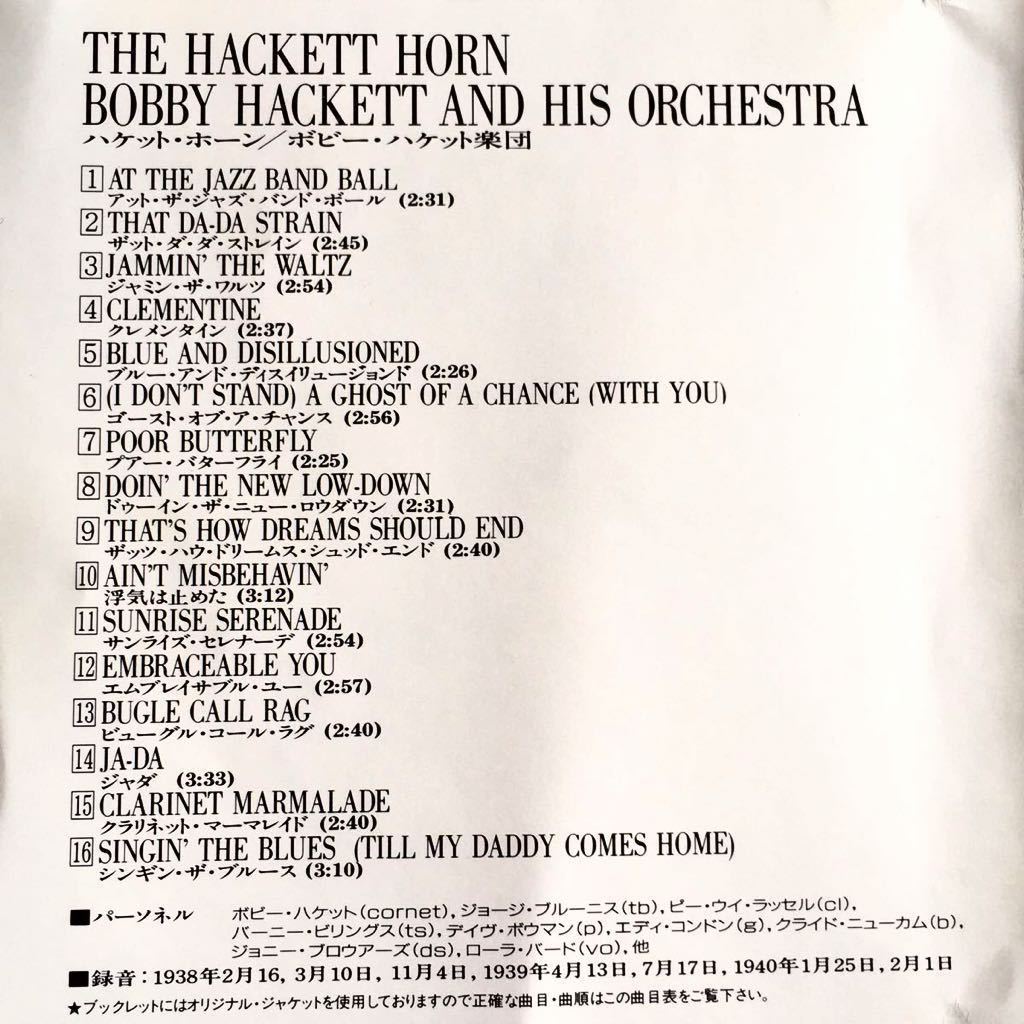 THE HACKETT HORN
BOBBY HACKETT AND HIS ORCHESTRA
ハケット・ホーン/ボビー・ハケット楽団

1 AT THE JAZZ BAND BALL
アット・ザ・ジャズ・バンド・ボール (2:31)
2 THAT DA-DA STRAIN
ザット・ダ・ダ・ストレイン (2:45)
3 JAMMIN' THE WALTZ
ジャミン・ザ・ワルツ (2:54)
4 CLEMENTINE
クレメンタイン (2:37)
5 BLUE AND DISILLUSIONED
ブルー・アンド・ディスイリュージョンド (2:26)
6 (I DON'T STAND) A GHOST OF A CHANCE (WITH YOU)
ゴースト・オブ・ア・チャンス (2:56)
7 POOR BUTTERFLY
プアー・バターフライ (2:25)
8 DOIN' THE NEW LOW-DOWN
ドゥーイン・ザ・ニュー・ロウダウン (2:31)
9 THAT'S HOW DREAMS SHOULD END
ザッツ・ハウ・ドリームス・シュッド・エンド (2:40)
10 AIN'T MISBEHAVIN'
浮気は止めた (3:12)
11 SUNRISE SERENADE
サンライズ・セレナーデ (2:54)
12 EMBRACEABLE YOU
エムブレイサブル・ユー (2:57)
13 BUGLE CALL RAG
ビューグル・コール・ラグ (2:40)
14 JA-DA
ジャダ (3:33)
15 CLARINET MARMALADE
クラリネット・マーマレイド (2:40)
16 SINGIN' THE BLUES (TILL MY DADDY COMES HOME)
シンギン・ザ・ブルース (3:10)

■パーソネル ボビー・ハケット(cornet),ジョージ・ブルーニス(tb),ピー・ウイ・ラッセル(cl),バーニー・ビリングス(ts),デイヴ・ボウマン(p),エディ・コンドン(g),クライド・ニューカム(b),ジョニー・ブロウアーズ(ds),ローラ・バード(vo),他

■録音:1938年2月16,3月10日,11月4日,1939年4月13日,7月17日,1940年1月25日,2月1日

★ブックレットにはオリジナル・ジャケットを使用しておりますので正確な曲目・曲順はこの曲目表をご覧下さい。